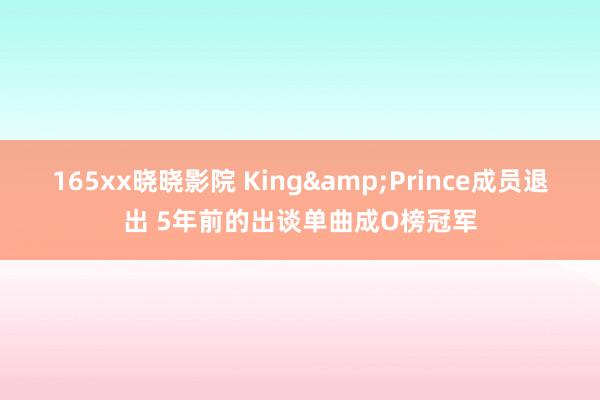 165xx晓晓影院 King&amp;Prince成员退出 5年前的出谈单曲成O榜冠军